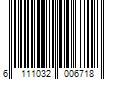 6 111032 006718